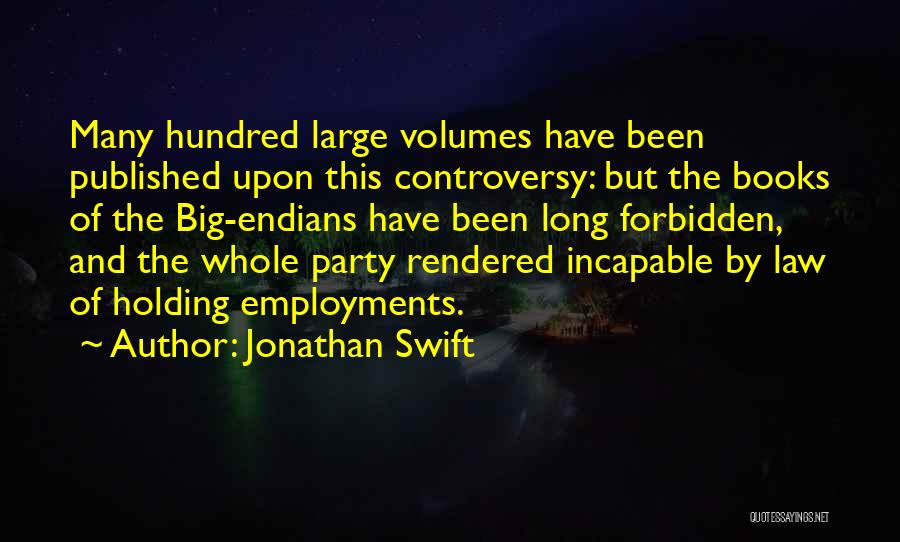 Many hundred large volumes have been published upon this controversy: but the books of the Big-endians have been long forbidden, and the whole party rendered incapable by law of holding employments.

~ Author: Jonathan Swift

QUOTESSAYINGS.NET